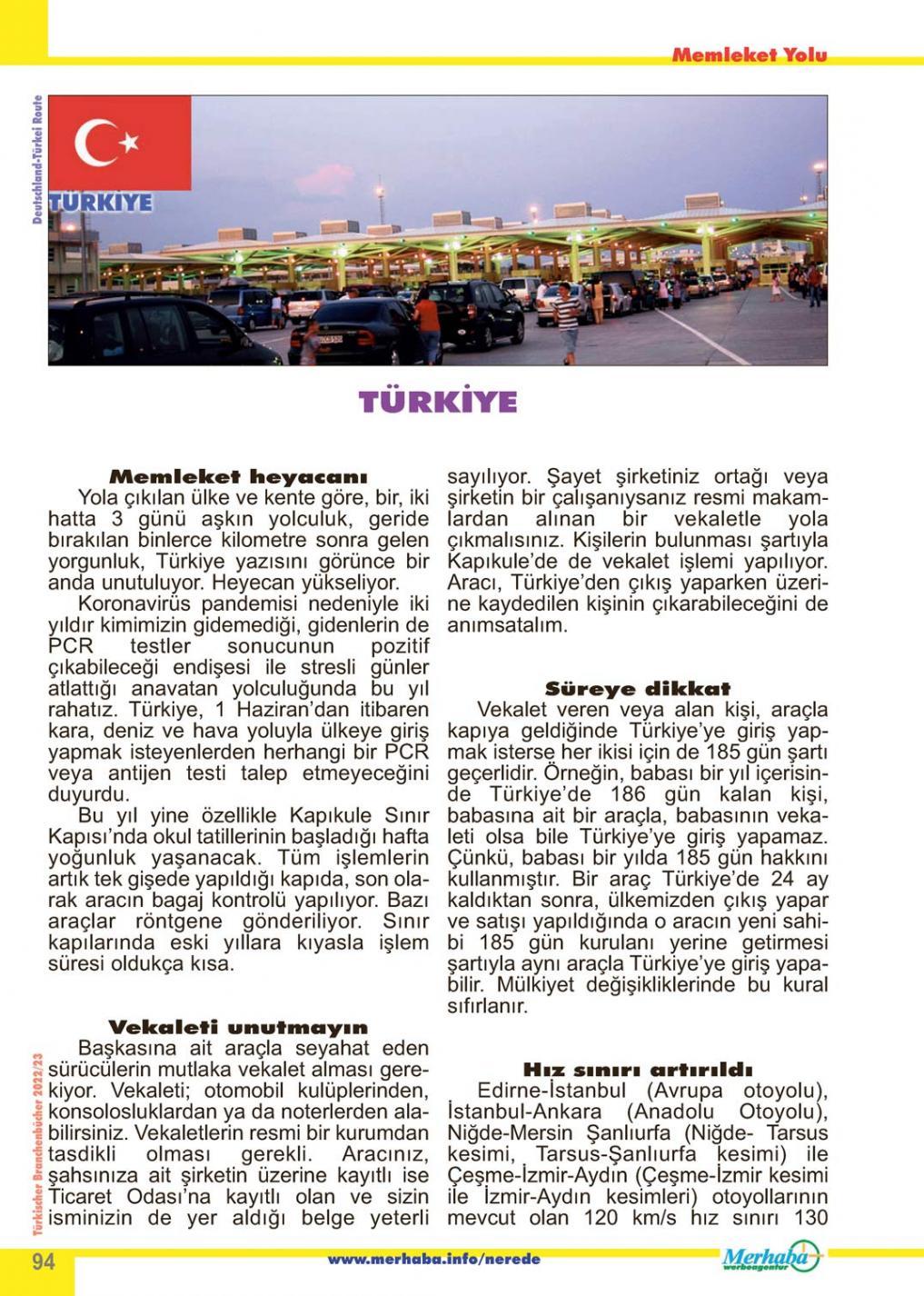 Memleket Yolu

Deutschland-Türkei Route

TÜRKİYE

TÜRKİYE

Memleket heyacanı

Yola çıkılan ülke ve kente göre, bir, iki hatta 3 günü aşkın yolculuk, geride bırakılan binlerce kilometre sonra gelen yorgunluk, Türkiye yazısını görünce bir anda unutuluyor. Heyecan yükseliyor.

Koronavirüs pandemisi nedeniyle iki yıldır kimimizin gidemediği, gidenlerin de PCR testler sonucunun pozitif çıkabileceği endişesi ile stresli günler atlattığı anavatan yolculuğunda bu yıl rahatız. Türkiye, 1 Haziran'dan itibaren kara, deniz ve hava yoluyla ülkeye giriş yapmak isteyenlerden herhangi bir PCR veya antijen testi talep etmeyeceğini duyurdu.

Bu yıl yine özellikle Kapıkule Sınır Kapısı'nda okul tatillerinin başladığı hafta yoğunluk yaşanacak. Tüm işlemlerin artık tek gişede yapıldığı kapıda, son olarak aracın bagaj kontrolü yapılıyor. Bazı araçlar röntgene gönderiliyor. Sınır kapılarında eski yıllara kıyasla işlem süresi oldukça kısa.

Vekaleti unutmayın

Başkasına ait araçla seyahat eden sürücülerin mutlaka vekalet alması gerekiyor. Vekaleti; otomobil kulüplerinden, konsolosluklardan ya da noterlerden alabilirsiniz. Vekaletlerin resmi bir kurumdan tasdikli olması gerekli. Aracınız, şahsınıza ait şirketin üzerine kayıtlı ise Ticaret Odası'na kayıtlı olan ve sizin isminizin de yer aldığı belge yeterli sayılıyor. Şayet şirketiniz ortağı veya şirketin bir çalışanıysanız resmi makamlardan alınan bir vekaletle yola çıkmalısınız. Kişilerin bulunması şartıyla Kapıkule'de de vekalet işlemi yapılıyor. Aracı, Türkiye'den çıkış yaparken üzerine kaydedilen kişinin çıkarabileceğini de anımsatalım.

Süreye dikkat

Vekalet veren veya alan kişi, araçla kapıya geldiğinde Türkiye'ye giriş yapmak isterse her ikisi için de 185 gün şartı geçerlidir. Örneğin, babası bir yıl içerisinde Türkiye'de 186 gün kalan kişi, babasına ait bir araçla, babasının vekaleti olsa bile Türkiye'ye giriş yapamaz. Çünkü, babası bir yılda 185 gün hakkını kullanmıştır. Bir araç Türkiye'de 24 ay kaldıktan sonra, ülkemizden çıkış yapar ve satışı yapıldığında o aracın yeni sahibi 185 gün kurulanı yerine getirmesi şartıyla aynı araçla Türkiye'ye giriş yapabilir. Mülkiyet değişikliklerinde bu kural sıfırlanır.

Hız sınırı artırıldı

Edirne-İstanbul (Avrupa otoyolu), İstanbul-Ankara (Anadolu Otoyolu), Niğde-Mersin Şanlıurfa (Niğde- Tarsus kesimi, Tarsus-Şanlıurfa kesimi) ile Çeşme-İzmir-Aydın (Çeşme-İzmir kesimi ile İzmir-Aydın kesimleri) otoyollarının mevcut olan 120 km/s hız sınırı 130

Türkischer Branchenbücher 2022/23

94

www.merhaba.info/nerede

Merhaba werbeagentur